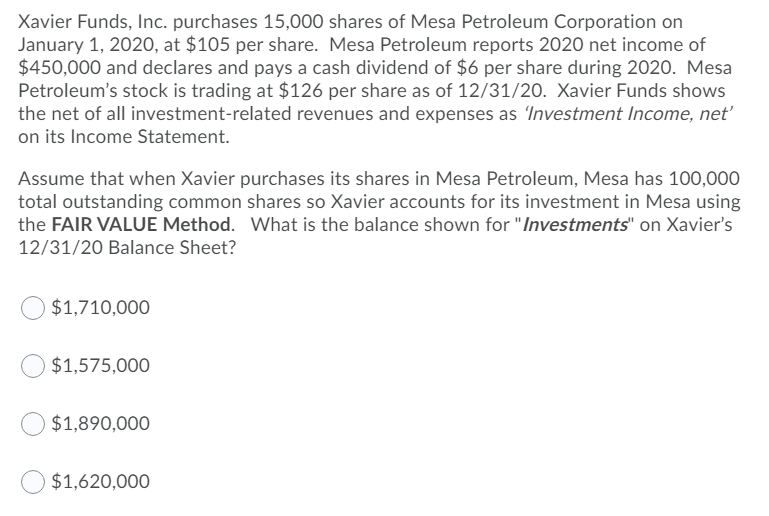 Xavier Funds, Inc. purchases 15,000 shares of Mesa Petroleum Corporation on January 1, 2020, at \$105 per share. Mesa Petroleum reports 2020 net income of \$450,000 and declares and pays a cash dividend of \$6 per share during 2020. Mesa Petroleum's stock is trading at \$126 per share as of 12/31/20. Xavier Funds shows the net of all investment-related revenues and expenses as 'Investment Income, net' on its Income Statement.

Assume that when Xavier purchases its shares in Mesa Petroleum, Mesa has 100,000 total outstanding common shares so Xavier accounts for its investment in Mesa using the FAIR VALUE Method. What is the balance shown for "Investments" on Xavier's 12/31/20 Balance Sheet?

\$1,710,000

\$1,575,000

\$1,890,000

\$1,620,000